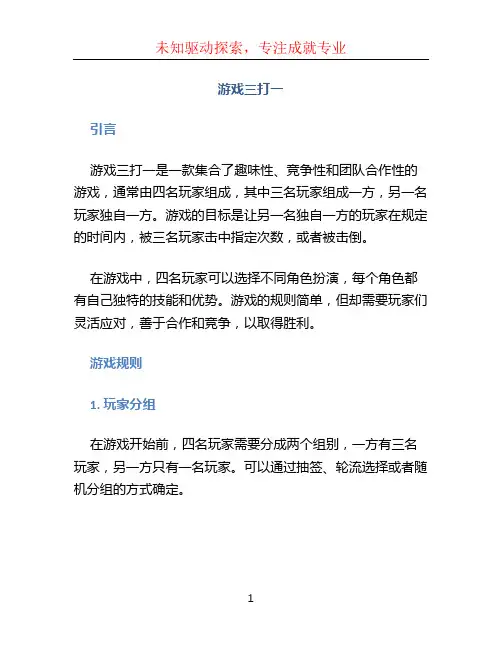 未知驱动探索，专注成就专业

游戏三打一

引言

游戏三打一是一款集合了趣味性、竞争性和团队合作性的游戏，通常由四名玩家组成，其中三名玩家组成一方，另一名玩家独自一方。游戏的目标是让另一名独自一方的玩家在规定的时间内，被三名玩家击中指定次数，或者被击倒。

在游戏中，四名玩家可以选择不同角色扮演，每个角色都有自己独特的技能和优势。游戏的规则简单，但却需要玩家们灵活应对，善于合作和竞争，以取得胜利。

游戏规则

1. 玩家分组

在游戏开始前，四名玩家需要分成两个组别，一方有三名玩家，另一方只有一名玩家。可以通过抽签、轮流选择或者随机分组的方式确定。

1